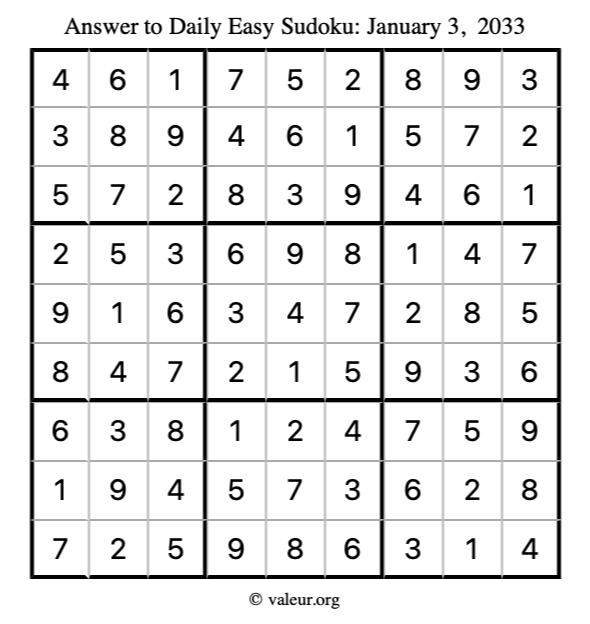 Answer to Daily Easy Sudoku: January 3, 2033

| 4 | 6 | 1 | 7 | 5 | 2 | 8 | 9 | 3 |
|---|---|---|---|---|---|---|---|---|
| 3 | 8 | 9 | 4 | 6 | 1 | 5 | 7 | 2 |
| 5 | 7 | 2 | 8 | 3 | 9 | 4 | 6 | 1 |
| 2 | 5 | 3 | 6 | 9 | 8 | 1 | 4 | 7 |
| 9 | 1 | 6 | 3 | 4 | 7 | 2 | 8 | 5 |
| 8 | 4 | 7 | 2 | 1 | 5 | 9 | 3 | 6 |
| 6 | 3 | 8 | 1 | 2 | 4 | 7 | 5 | 9 |
| 1 | 9 | 4 | 5 | 7 | 3 | 6 | 2 | 8 |
| 7 | 2 | 5 | 9 | 8 | 6 | 3 | 1 | 4 |

© valeur.org